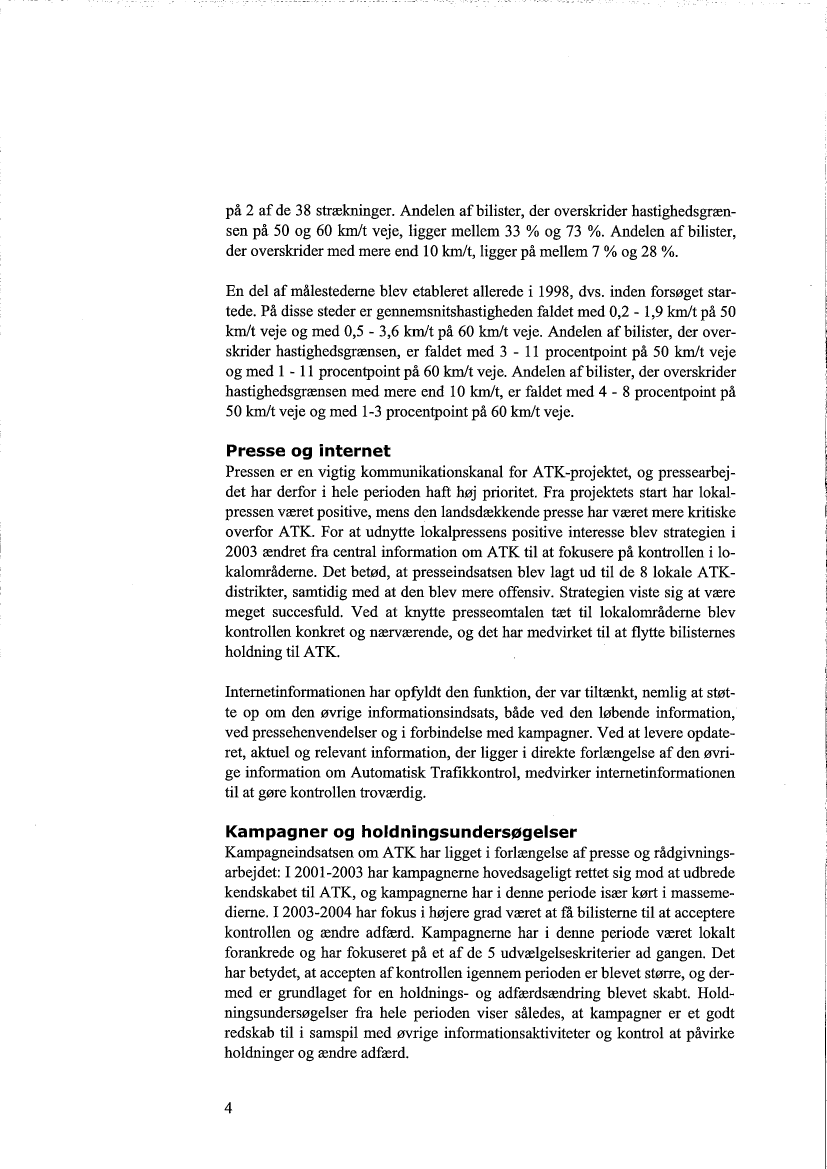 på 2 af de 38 strækninger. Andelen af bilister, der overskrider hastighedsgrænsen på 50 og 60 km/t veje, ligger mellem 33 % og 73 %. Andelen af bilister, der overskrider med mere end 10 km/t, ligger på mellem 7 % og 28 %.

En del af målestederne blev etableret allerede i 1998, dvs. inden forsøget startede. På disse steder er gennemsnitshastigheden faldet med 0,2 - 1,9 km/t på 50 km/t veje og med 0,5 - 3,6 km/t på 60 km/t veje. Andelen af bilister, der overskrider hastighedsgrænsen, er faldet med 3 - 11 procentpoint på 50 km/t veje og med 1 - 11 procentpoint på 60 km/t veje. Andelen af bilister, der overskrider hastighedsgrænsen med mere end 10 km/t, er faldet med 4 - 8 procentpoint på 50 km/t veje og med 1-3 procentpoint på 60 km/t veje.

Presse og internet
Pressen er en vigtig kommunikationskanal for ATK-projektet, og pressearbejdet har derfor i hele perioden haft høj prioritet. Fra projektets start har lokalpressen været positive, mens den landsdækkende presse har været mere kritiske overfor ATK. For at udnytte lokalpressens positive interesse blev strategien i 2003 ændret fra central information om ATK til at fokusere på kontrollen i lokalområderne. Det betød, at presseindsatsen blev lagt ud til de 8 lokale ATK-distrikter, samtidig med at den blev mere offensiv. Strategien viste sig at være meget succesfuld. Ved at knytte presseomtalen tæt til lokalområderne blev kontrollen konkret og nærværende, og det har medvirket til at flytte bilisternes holdning til ATK.

Internetinformationen har opfyldt den funktion, der var tiltænkt, nemlig at støtte op om den øvrige informationsindsats, både ved den løbende information, ved pressehenvendelser og i forbindelse med kampagner. Ved at levere opdateret, aktuel og relevant information, der ligger i direkte forlængelse af den øvrige information om Automatisk Trafikkontrol, medvirker internetinformationen til at gøre kontrollen troværdig.

Kampagner og holdningsundersøgelser
Kampagneindsatsen om ATK har ligget i forlængelse af presse og rådgivningsarbejdet: I 2001-2003 har kampagnerne hovedsageligt rettet sig mod at udbrede kendskabet til ATK, og kampagnerne har i denne periode især kørt i massemedierne. I 2003-2004 har fokus i højere grad været at få bilisterne til at acceptere kontrollen og ændre adfærd. Kampagnerne har i denne periode været lokalt forankrede og har fokuseret på et af de 5 udvælgelseskriterier ad gangen. Det har betydet, at accepten af kontrollen igennem perioden er blevet større, og dermed er grundlaget for en holdnings- og adfærdsændring blevet skabt. Holdningsundersøgelser fra hele perioden viser således, at kampagner er et godt redskab til i samspil med øvrige informationsaktiviteter og kontrol at påvirke holdninger og ændre adfærd.

4